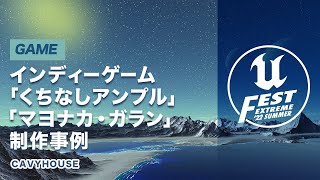 GAME

インディーゲーム
「くちなしアンプル」
「マヨナカ・ガラン」
制作事例

CAVYHOUSE

U

FEST
EXTREME
'22 SUMMER